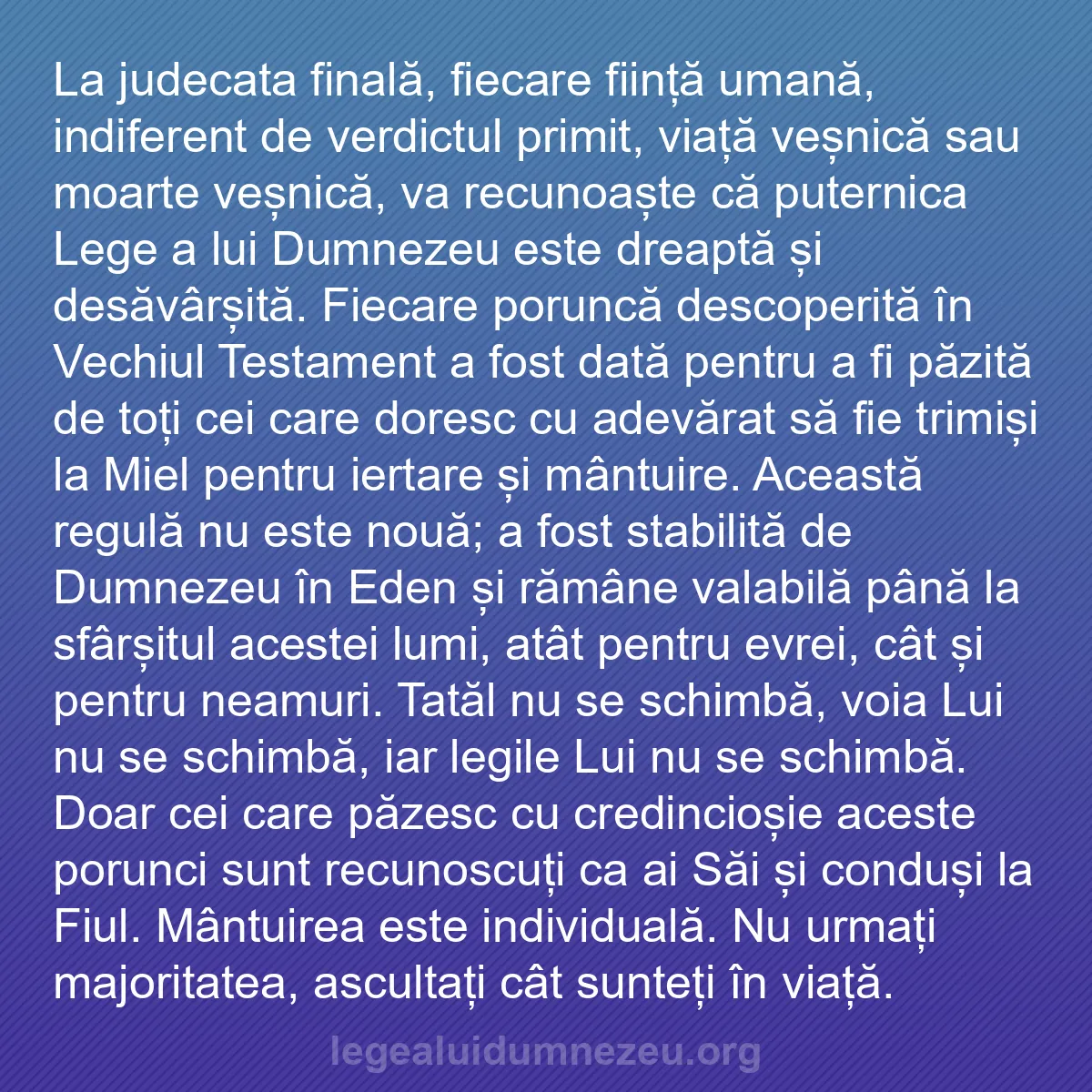 La judecata finală, fiecare ființă umană, indiferent de verdictul primit, viață veșnică sau moarte veșnică, va recunoaște că puternica Lege a lui Dumnezeu este dreaptă și desăvârșită. Fiecare poruncă descoperită în Vechiul Testament a fost dată pentru a fi păzită de toți cei care doresc cu adevărat să fie trimiși la Miel pentru iertare și mântuire. Această regulă nu este nouă; a fost stabilită de Dumnezeu în Eden și rămâne valabilă până la sfârșitul acestei lumi, atât pentru evrei, cât și pentru neamuri. Tatăl nu se schimbă, voia Lui nu se schimbă, iar legile Lui nu se schimbă. Doar cei care păzesc cu credincioșie aceste porunci sunt recunoscuți ca ai Săi și conduși la Fiul. Mântuirea este individuală. Nu urmați majoritatea, ascultați cât sunteți în viață.

legealuidumnezeu.org